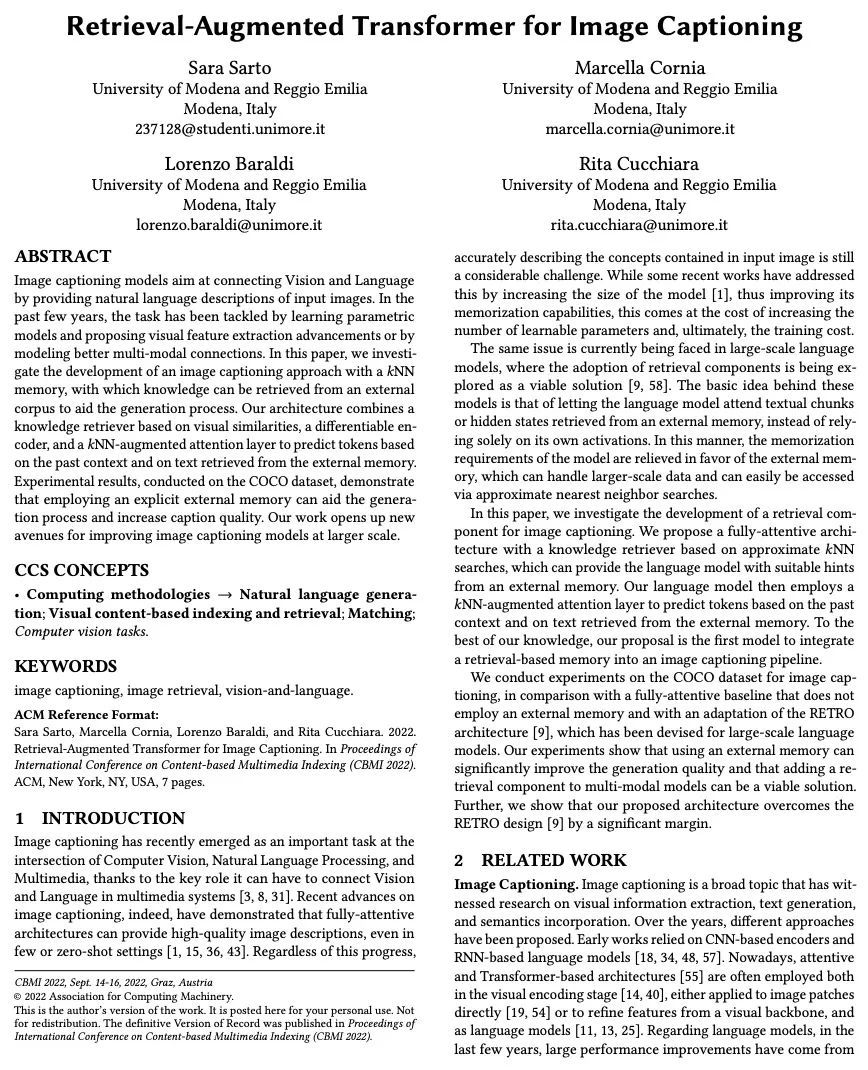 Retrieval-Augmented Transformer for Image Captioning

Sara Sarto
University of Modena and Reggio Emilia
Modena, Italy
237128@studenti.unimore.it

Marcella Cornia
University of Modena and Reggio Emilia
Modena, Italy
marcella.cornia@unimore.it

Lorenzo Baraldi
University of Modena and Reggio Emilia
Modena, Italy
lorenzo.baraldi@unimore.it

Rita Cucchiara
University of Modena and Reggio Emilia
Modena, Italy
rita.cucchiara@unimore.it

ABSTRACT
Image captioning models aim at connecting Vision and Language by providing natural language descriptions of input images. In the past few years, the task has been tackled by learning parametric models and proposing visual feature extraction advancements or by modeling better multi-modal connections. In this paper, we investigate the development of an image captioning approach with a $k$NN memory, with which knowledge can be retrieved from an external corpus to aid the generation process. Our architecture combines a knowledge retriever based on visual similarities, a differentiable encoder, and a $k$NN-augmented attention layer to predict tokens based on the past context and on text retrieved from the external memory. Experimental results, conducted on the COCO dataset, demonstrate that employing an explicit external memory can aid the generation process and increase caption quality. Our work opens up new avenues for improving image captioning models at larger scale.

CCS CONCEPTS
• Computing methodologies → Natural language generation; Visual content-based indexing and retrieval; Matching; Computer vision tasks.

KEYWORDS
image captioning, image retrieval, vision-and-language.

ACM Reference Format:
Sara Sarto, Marcella Cornia, Lorenzo Baraldi, and Rita Cucchiara. 2022. Retrieval-Augmented Transformer for Image Captioning. In Proceedings of International Conference on Content-based Multimedia Indexing (CBMI 2022). ACM, New York, NY, USA, 7 pages.

1 INTRODUCTION
Image captioning has recently emerged as an important task at the intersection of Computer Vision, Natural Language Processing, and Multimedia, thanks to the key role it can have to connect Vision and Language in multimedia systems [3, 8, 31]. Recent advances on image captioning, indeed, have demonstrated that fully-attentive architectures can provide high-quality image descriptions, even in few or zero-shot settings [1, 15, 36, 43]. Regardless of this progress,

CBMI 2022, Sept. 14-16, 2022, Graz, Austria
© 2022 Association for Computing Machinery.
This is the author's version of the work. It is posted here for your personal use. Not for redistribution. The definitive Version of Record was published in Proceedings of International Conference on Content-based Multimedia Indexing (CBMI 2022).

accurately describing the concepts contained in input image is still a considerable challenge. While some recent works have addressed this by increasing the size of the model [1], thus improving its memorization capabilities, this comes at the cost of increasing the number of learnable parameters and, ultimately, the training cost.

The same issue is currently being faced in large-scale language models, where the adoption of retrieval components is being explored as a viable solution [9, 58]. The basic idea behind these models is that of letting the language model attend textual chunks or hidden states retrieved from an external memory, instead of relying solely on its own activations. In this manner, the memorization requirements of the model are relieved in favor of the external memory, which can handle larger-scale data and can easily be accessed via approximate nearest neighbor searches.

In this paper, we investigate the development of a retrieval component for image captioning. We propose a fully-attentive architecture with a knowledge retriever based on approximate $k$NN searches, which can provide the language model with suitable hints from an external memory. Our language model then employs a $k$NN-augmented attention layer to predict tokens based on the past context and on text retrieved from the external memory. To the best of our knowledge, our proposal is the first model to integrate a retrieval-based memory into an image captioning pipeline.

We conduct experiments on the COCO dataset for image captioning, in comparison with a fully-attentive baseline that does not employ an external memory and with an adaptation of the RETRO architecture [9], which has been devised for large-scale language models. Our experiments show that using an external memory can significantly improve the generation quality and that adding a retrieval component to multi-modal models can be a viable solution. Further, we show that our proposed architecture overcomes the RETRO design [9] by a significant margin.

2 RELATED WORK
Image Captioning. Image captioning is a broad topic that has witnessed research on visual information extraction, text generation, and semantics incorporation. Over the years, different approaches have been proposed. Early works relied on CNN-based encoders and RNN-based language models [18, 34, 48, 57]. Nowadays, attentive and Transformer-based architectures [55] are often employed both in the visual encoding stage [14, 40], either applied to image patches directly [19, 54] or to refine features from a visual backbone, and as language models [11, 13, 25]. Regarding language models, in the last few years, large performance improvements have come from